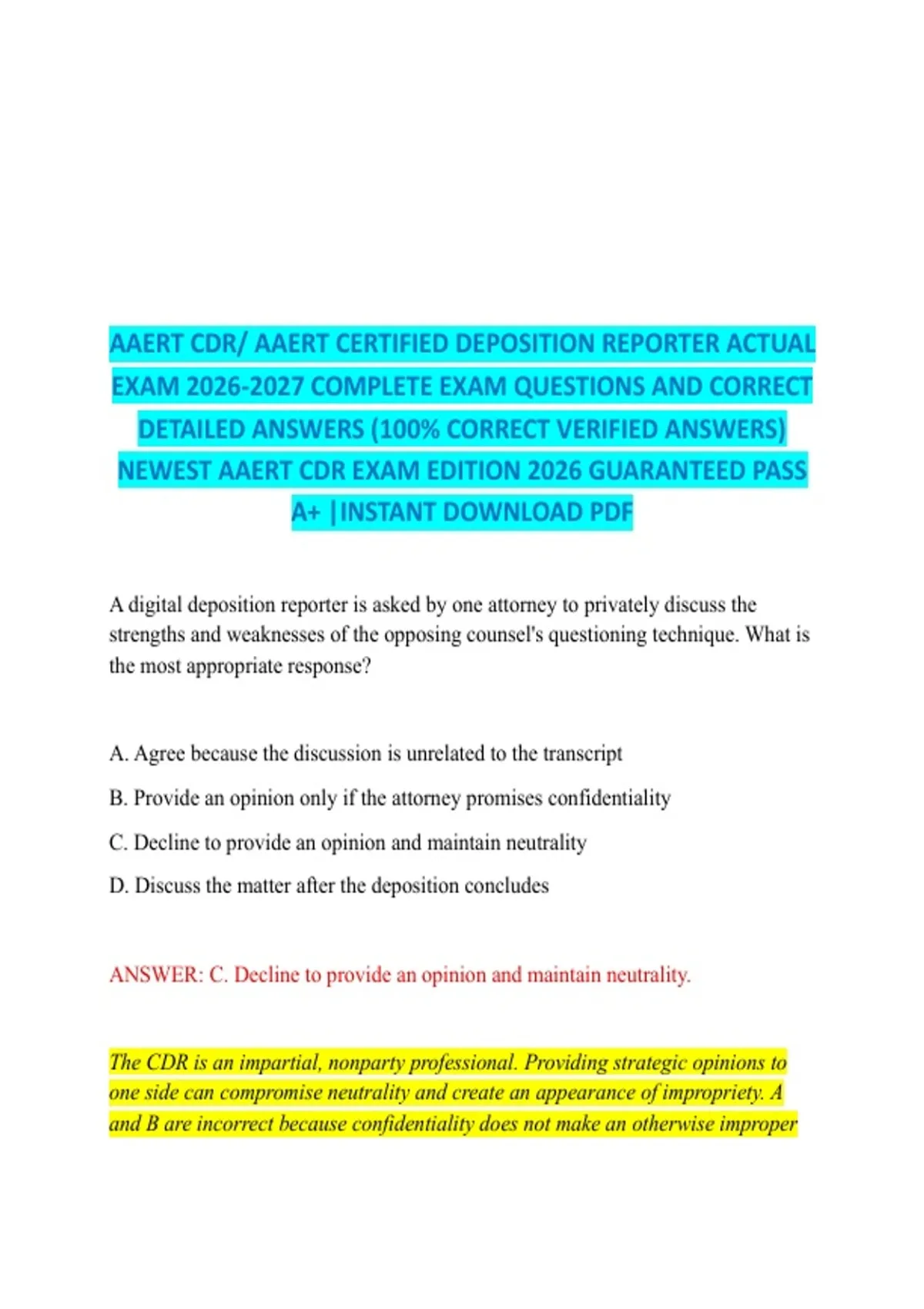 AAERT CDR/ AAERT CERTIFIED DEPOSITION REPORTER ACTUAL EXAM 2026-2027 COMPLETE EXAM QUESTIONS AND CORRECT DETAILED ANSWERS (100% CORRECT VERIFIED ANSWERS) NEWEST AAERT CDR EXAM EDITION 2026 GUARANTEED PASS A+ |INSTANT DOWNLOAD PDF

A digital deposition reporter is asked by one attorney to privately discuss the strengths and weaknesses of the opposing counsel's questioning technique. What is the most appropriate response?

A. Agree because the discussion is unrelated to the transcript

B. Provide an opinion only if the attorney promises confidentiality

C. Decline to provide an opinion and maintain neutrality

D. Discuss the matter after the deposition concludes

ANSWER: C. Decline to provide an opinion and maintain neutrality.

The CDR is an impartial, nonparty professional. Providing strategic opinions to one side can compromise neutrality and create an appearance of impropriety. A and B are incorrect because confidentiality does not make an otherwise improper